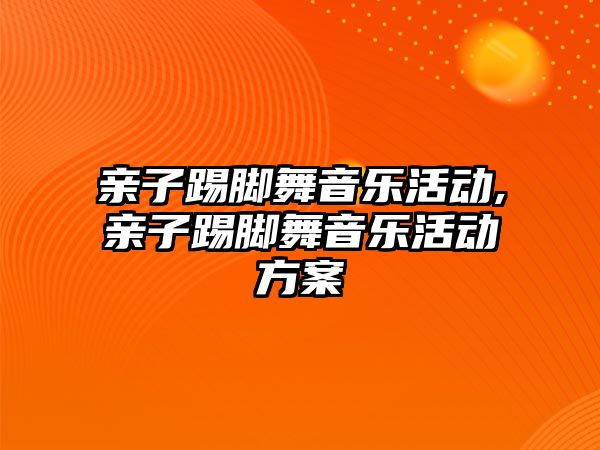 亲子踢脚舞音乐活动,亲子踢脚舞音乐活动方案